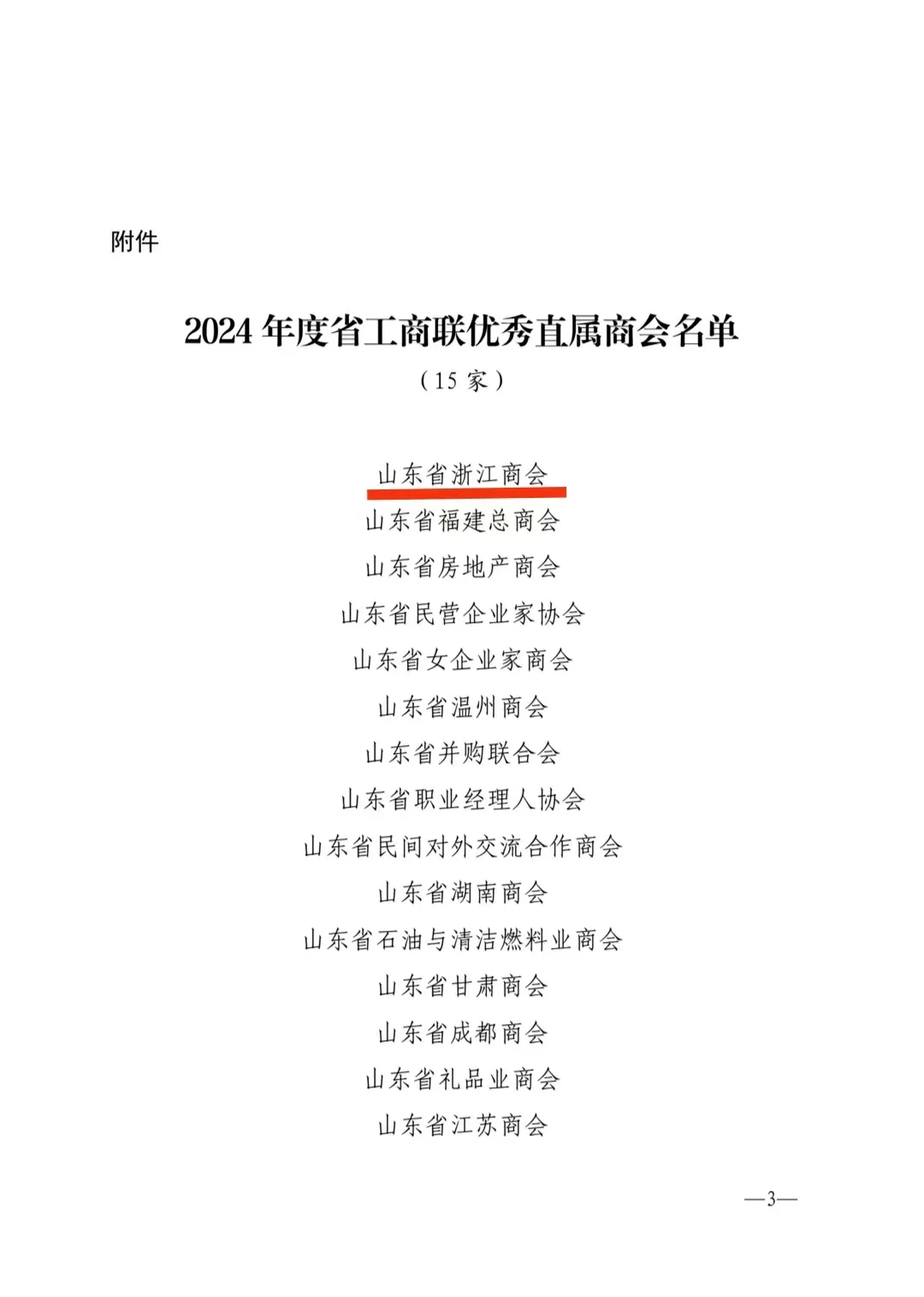 附件

2024 年度省工商联优秀直属商会名单

（15 家）

山东省浙江商会

山东省福建总商会

山东省房地产商会

山东省民营企业家协会

山东省女企业家商会

山东省温州商会

山东省并购联合会

山东省职业经理人协会

山东省民间对外交流合作商会

山东省湖南商会

山东省石油与清洁燃料业商会

山东省甘肃商会

山东省成都商会

山东省礼品业商会

山东省江苏商会

—3—